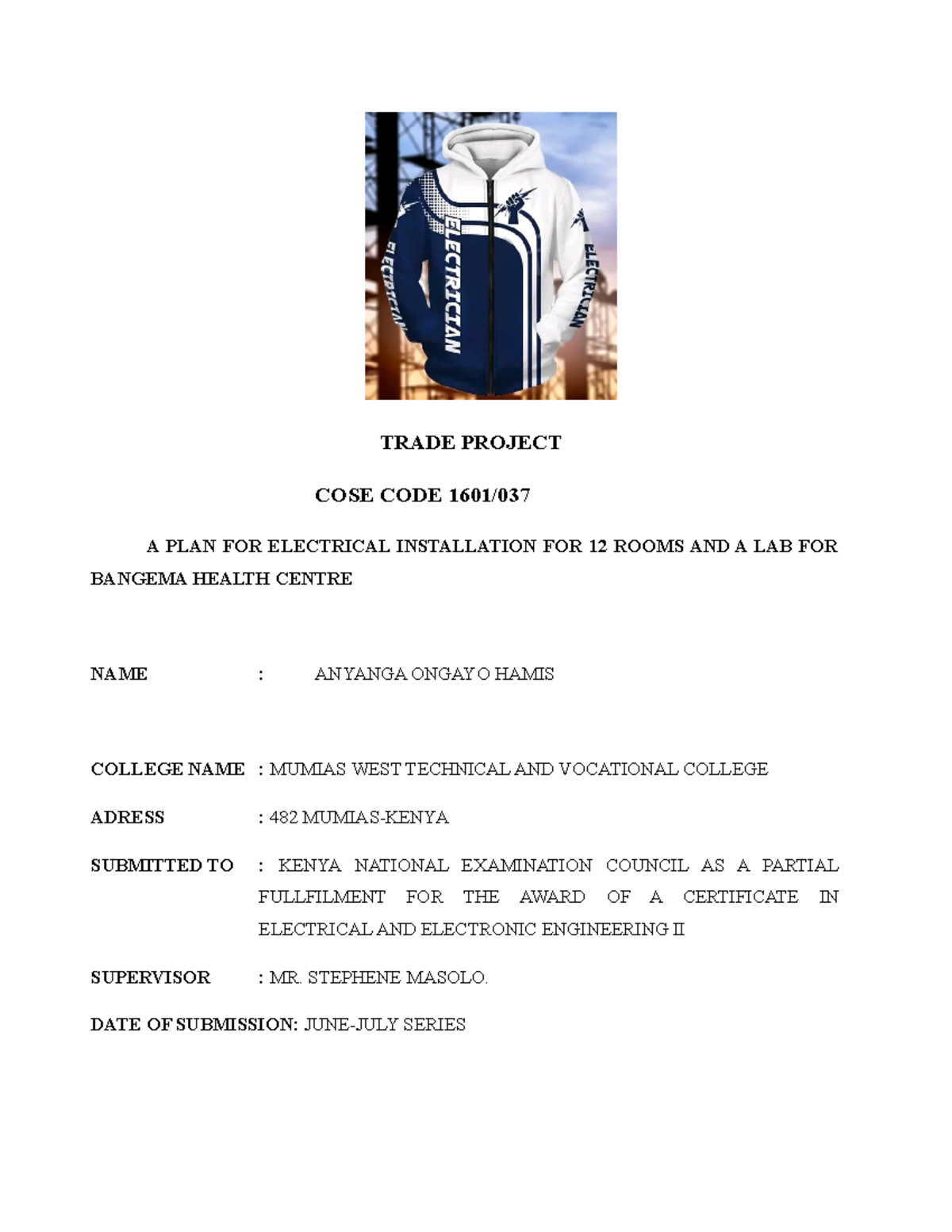 ELECTRICIAN

ELECTRICIAN

ELECTRICIAN

TRADE PROJECT

COSE CODE 1601/037

A PLAN FOR ELECTRICAL INSTALLATION FOR 12 ROOMS AND A LAB FOR BANGEMA HEALTH CENTRE

NAME : ANYANGA ONGAYO HAMIS

COLLEGE NAME : MUMIAS WEST TECHNICAL AND VOCATIONAL COLLEGE

ADRESS : 482 MUMIAS-KENYA

SUBMITTED TO : KENYA NATIONAL EXAMINATION COUNCIL AS A PARTIAL FULLFILMENT FOR THE AWARD OF A CERTIFICATE IN ELECTRICAL AND ELECTRONIC ENGINEERING II

SUPERVISOR : MR. STEPHENE MASOLO.

DATE OF SUBMISSION: JUNE-JULY SERIES